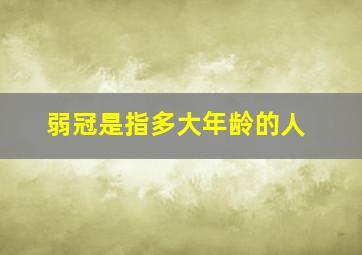 弱冠是指多大年龄的人